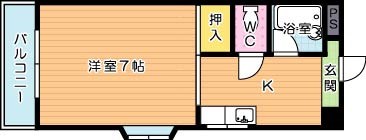 バルコニー

洋室7帖

押入

WC

浴室

PS

K

玄関